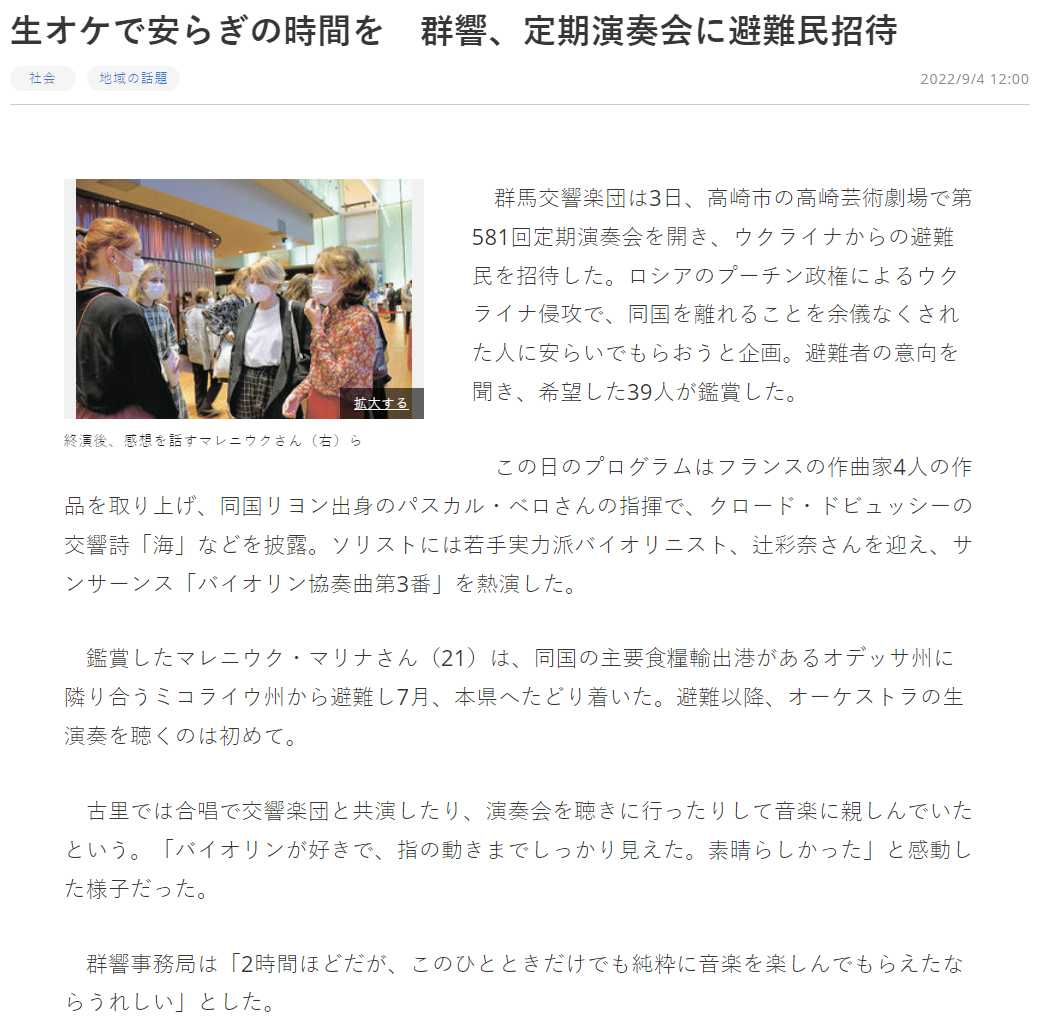 生オケで安らぎの時間を　群響、定期演奏会に避難民招待

社会　地域の話題

2022/9/4 12:00

拡大する

終演後、感想を話すマレニウクさん（右）ら

群馬交響楽団は3日、高崎市の高崎芸術劇場で第581回定期演奏会を開き、ウクライナからの避難民を招待した。ロシアのプーチン政権によるウクライナ侵攻で、同国を離れることを余儀なくされた人に安らいでもらおうと企画。避難者の意向を聞き、希望した39人が鑑賞した。

この日のプログラムはフランスの作曲家4人の作品を取り上げ、同国リヨン出身のパスカル・ベロさんの指揮で、クロード・ドビュッシーの交響詩「海」などを披露。ソリストには若手実力派バイオリニスト、辻彩奈さんを迎え、サンサーンス「バイオリン協奏曲第3番」を熱演した。

鑑賞したマレニウク・マリナさん（21）は、同国の主要食糧輸出港があるオデッサ州に隣り合うミコライウ州から避難し7月、本県へたどり着いた。避難以降、オーケストラの生演奏を聴くのは初めて。

古里では合唱で交響楽団と共演したり、演奏会を聴きに行ったりして音楽に親しんでいたという。「バイオリンが好きで、指の動きまでしっかり見えた。素晴らしかった」と感動した様子だった。

群響事務局は「2時間ほどだが、このひとときだけでも純粋に音楽を楽しんでもらえたならうれしい」とした。